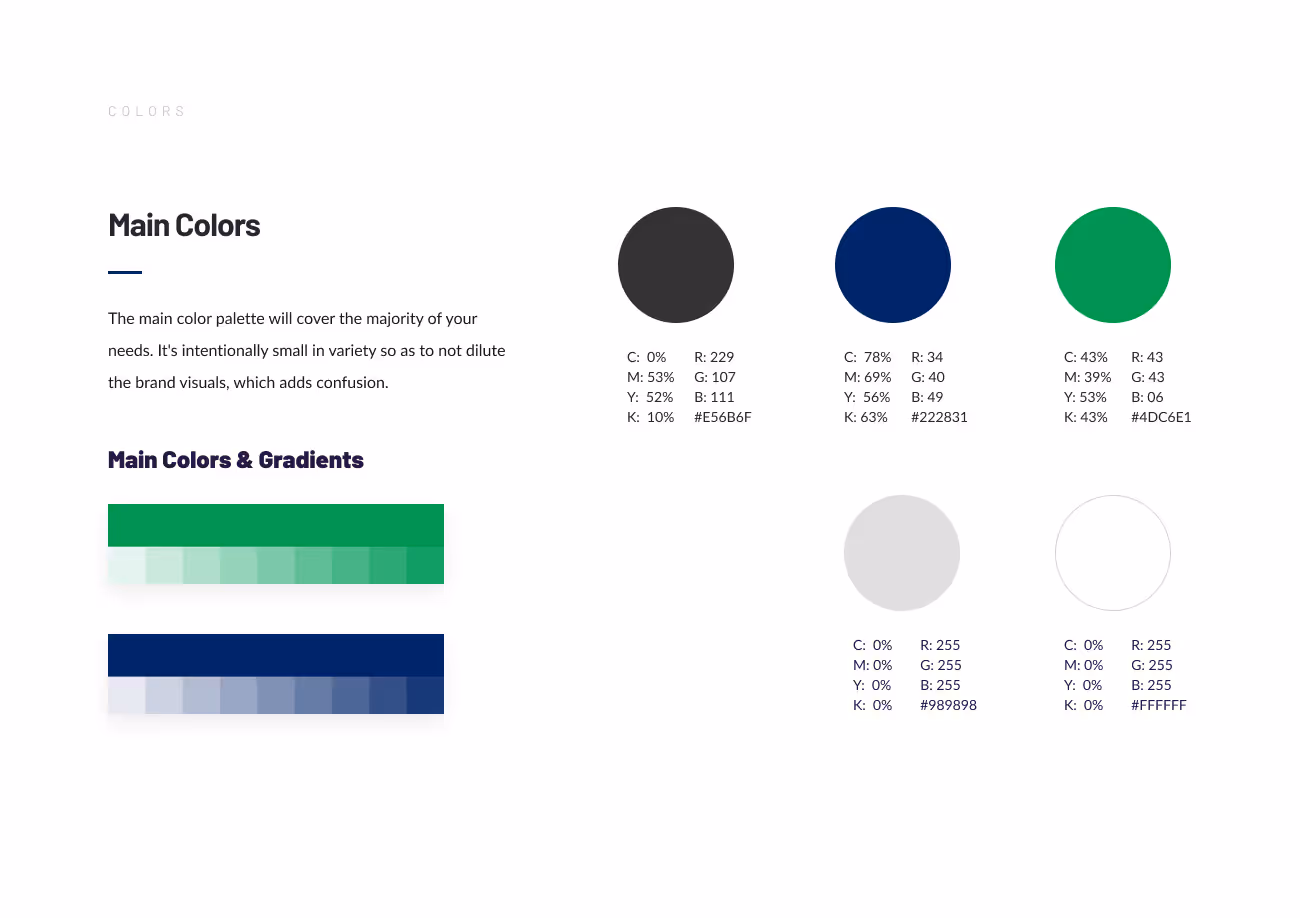 COLORS

Main Colors

The main color palette will cover the majority of your needs. It's intentionally small in variety so as to not dilute the brand visuals, which adds confusion.

Main Colors & Gradients

C: 0%
M: 53%
Y: 52%
K: 10%
R: 229
G: 107
B: 111
#E56B6F

C: 78%
M: 69%
Y: 56%
K: 63%
R: 34
G: 40
B: 49
#222831

C: 43%
M: 39%
Y: 53%
K: 43%
R: 43
G: 43
B: 06
#4DC6E1

C: 0%
M: 0%
Y: 0%
K: 0%
R: 255
G: 255
B: 255
#989898

C: 0%
M: 0%
Y: 0%
K: 0%
R: 255
G: 255
B: 255
#FFFFFF